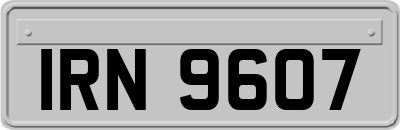 IRN 9607